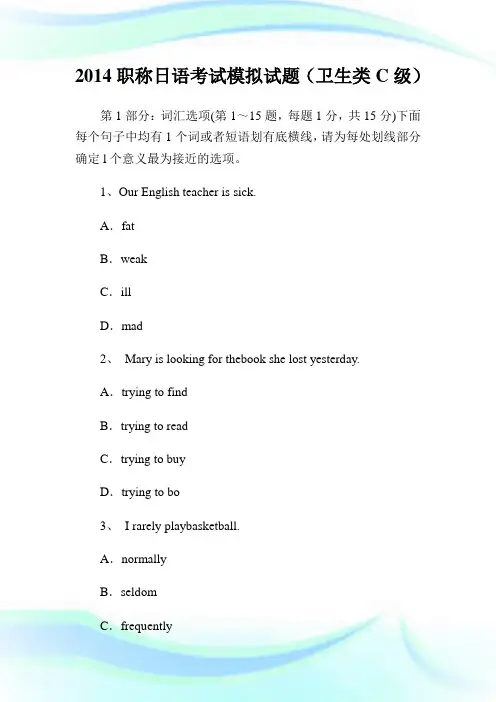 2014 职称日语考试模拟试题（卫生类 C 级）

第 1 部分：词汇选项(第 1～15 题，每题 1 分，共 15 分)下面每个句子中均有 1 个词或者短语划有底横线，请为每处划线部分确定 1 个意义最为接近的选项。

1、Our English teacher is sick.

A．fat

B．weak

C．ill

D．mad

2、 Mary is looking for thebook she lost yesterday.

A．trying to find

B．trying to read

C．trying to buy

D．trying to bo

3、 I rarely playbasketball.

A．normally

B．seldom

C．frequently